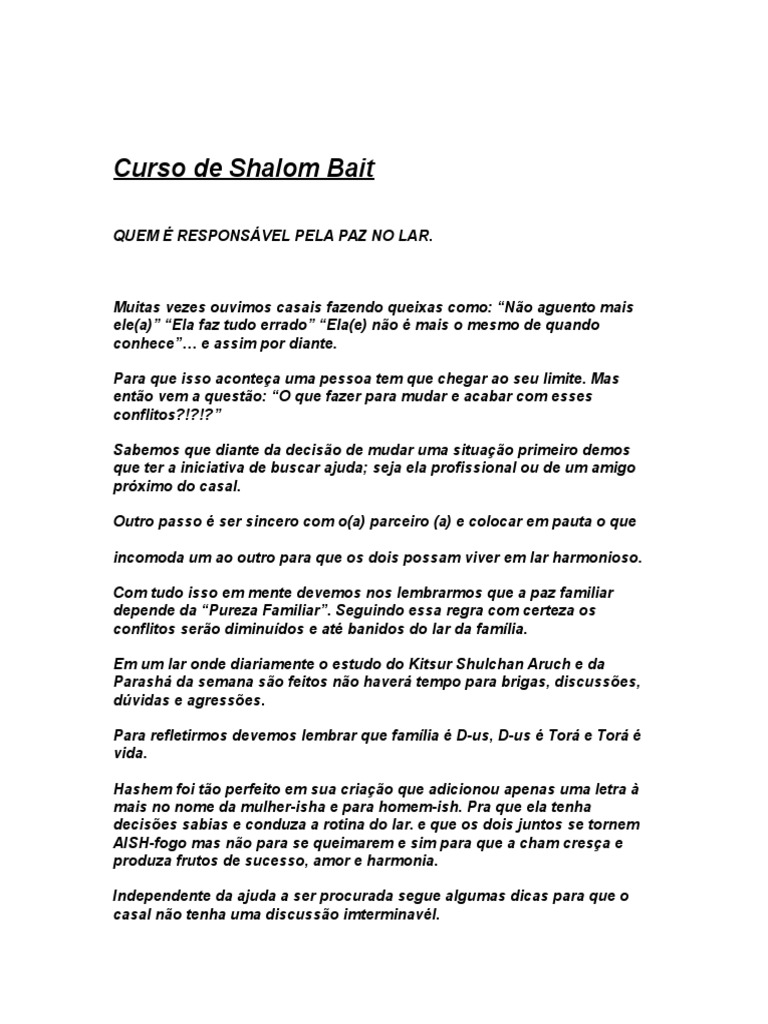 Curso de Shalom Bait

QUEM É RESPONSÁVEL PELA PAZ NO LAR.

Muitas vezes ouvimos casais fazendo queixas como: “Não aguento mais ele(a)” “Ela faz tudo errado” “Ela(e) não é mais o mesmo de quando conhece”… e assim por diante.

Para que isso aconteça uma pessoa tem que chegar ao seu limite. Mas então vem a questão: “O que fazer para mudar e acabar com esses conflitos?!?!?”

Sabemos que diante da decisão de mudar uma situação primeiro demos que ter a iniciativa de buscar ajuda; seja ela profissional ou de um amigo próximo do casal.

Outro passo é ser sincero com o(a) parceiro (a) e colocar em pauta o que

incomoda um ao outro para que os dois possam viver em lar harmonioso.

Com tudo isso em mente devemos nos lembrarmos que a paz familiar depende da “Pureza Familiar”. Seguindo essa regra com certeza os conflitos serão diminuídos e até banidos do lar da família.

Em um lar onde diariamente o estudo do Kitsur Shulchan Aruch e da Parashá da semana são feitos não haverá tempo para brigas, discussões, dúvidas e agressões.

Para refletirmos devemos lembrar que família é D-us, D-us é Torá e Torá é vida.

Hashem foi tão perfeito em sua criação que adicionou apenas uma letra à mais no nome da mulher-isha e para homem-ish. Pra que ela tenha decisões sabias e conduza a rotina do lar. e que os dois juntos se tornem AISH-fogo mas não para se queimarem e sim para que a cham cresça e produza frutos de sucesso, amor e harmonia.

Independente da ajuda a ser procurada segue algumas dicas para que o casal não tenha uma discussão imterminavél.